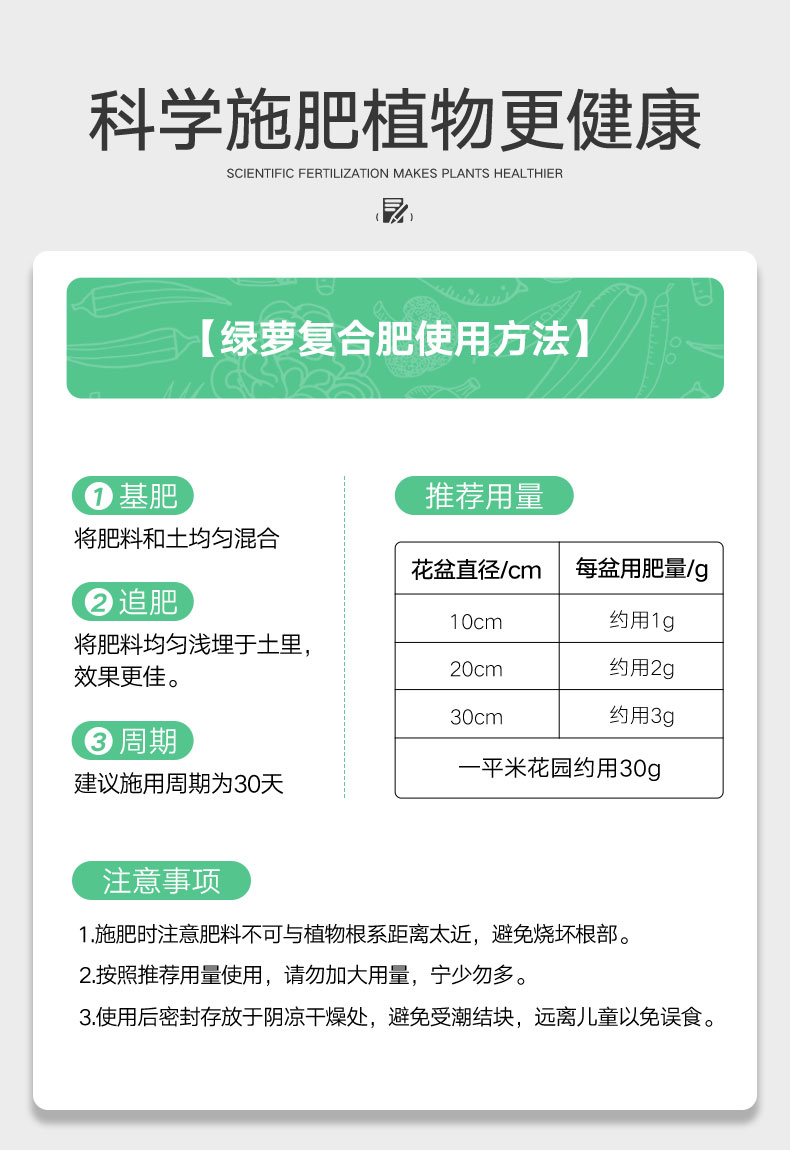 科学施肥植物更健康

SCIENTIFIC FERTILIZATION MAKES PLANTS HEALTHIER

【绿萝复合肥使用方法】

1 基肥
将肥料和土均匀混合

2 追肥
将肥料均匀浅埋于土里，效果更佳。

3 周期
建议施用周期为30天

推荐用量

| 花盆直径/cm | 每盆用肥量/g |
|---|---|
| 10cm | 约用1g |
| 20cm | 约用2g |
| 30cm | 约用3g |
| 一平米花园约用30g | |

注意事项

1.施肥时注意肥料不可与植物根系距离太近，避免烧坏根部。

2.按照推荐用量使用，请勿加大用量，宁少勿多。

3.使用后密封存放于阴凉干燥处，避免受潮结块，远离儿童以免误食。